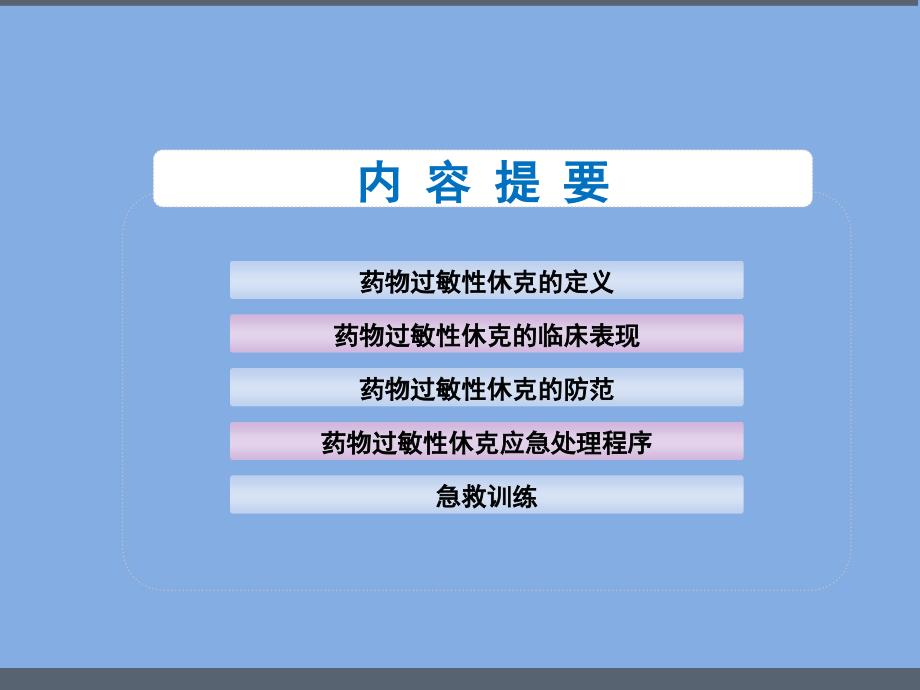 内 容 提 要

药物过敏性休克的定义

药物过敏性休克的临床表现

药物过敏性休克的防范

药物过敏性休克应急处理程序

急救训练